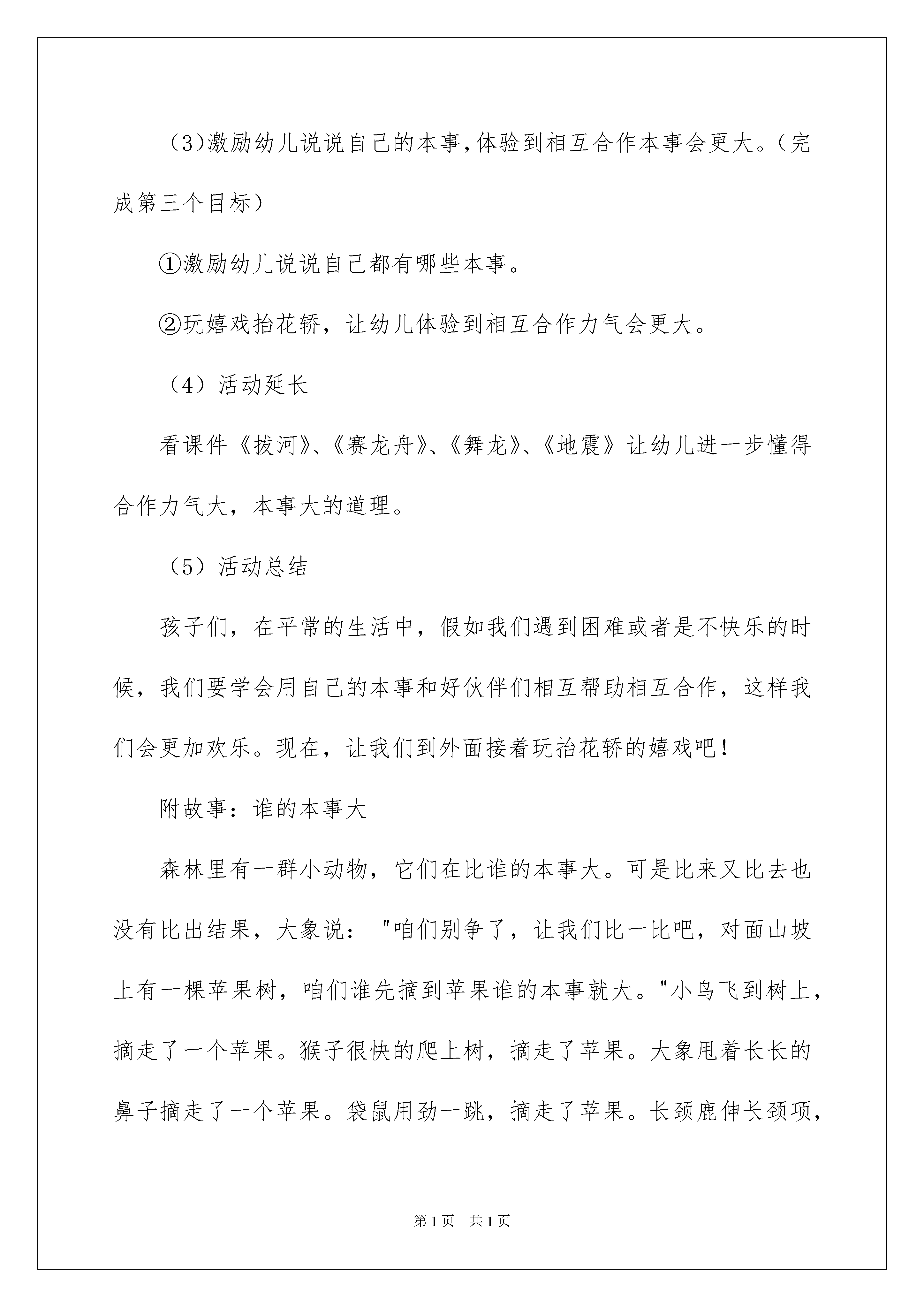 （3)激励幼儿说说自己的本事,体验到相互合作本事会更大。（完成第三个目标）

①激励幼儿说说自己都有哪些本事。

②玩嬉戏抬花轿，让幼儿体验到相互合作力气会更大。

（4）活动延长

看课件《拔河》、《赛龙舟》、《舞龙》、《地震》让幼儿进一步懂得合作力气大，本事大的道理。

（5）活动总结

孩子们，在平常的生活中，假如我们遇到困难或者是不快乐的时候，我们要学会用自己的本事和好伙伴们相互帮助相互合作，这样我们会更加欢乐。现在，让我们到外面接着玩抬花轿的嬉戏吧！

附故事：谁的本事大

森林里有一群小动物，它们在比谁的本事大。可是比来又比去也没有比出结果，大象说："咱们别争了，让我们比一比吧，对面山坡上有一棵苹果树，咱们谁先摘到苹果谁的本事就大。"小鸟飞到树上，摘走了一个苹果。猴子很快的爬上树，摘走了苹果。大象甩着长长的鼻子摘走了一个苹果。袋鼠用劲一跳，摘走了苹果。长颈鹿伸长颈项，

第1页 共1页